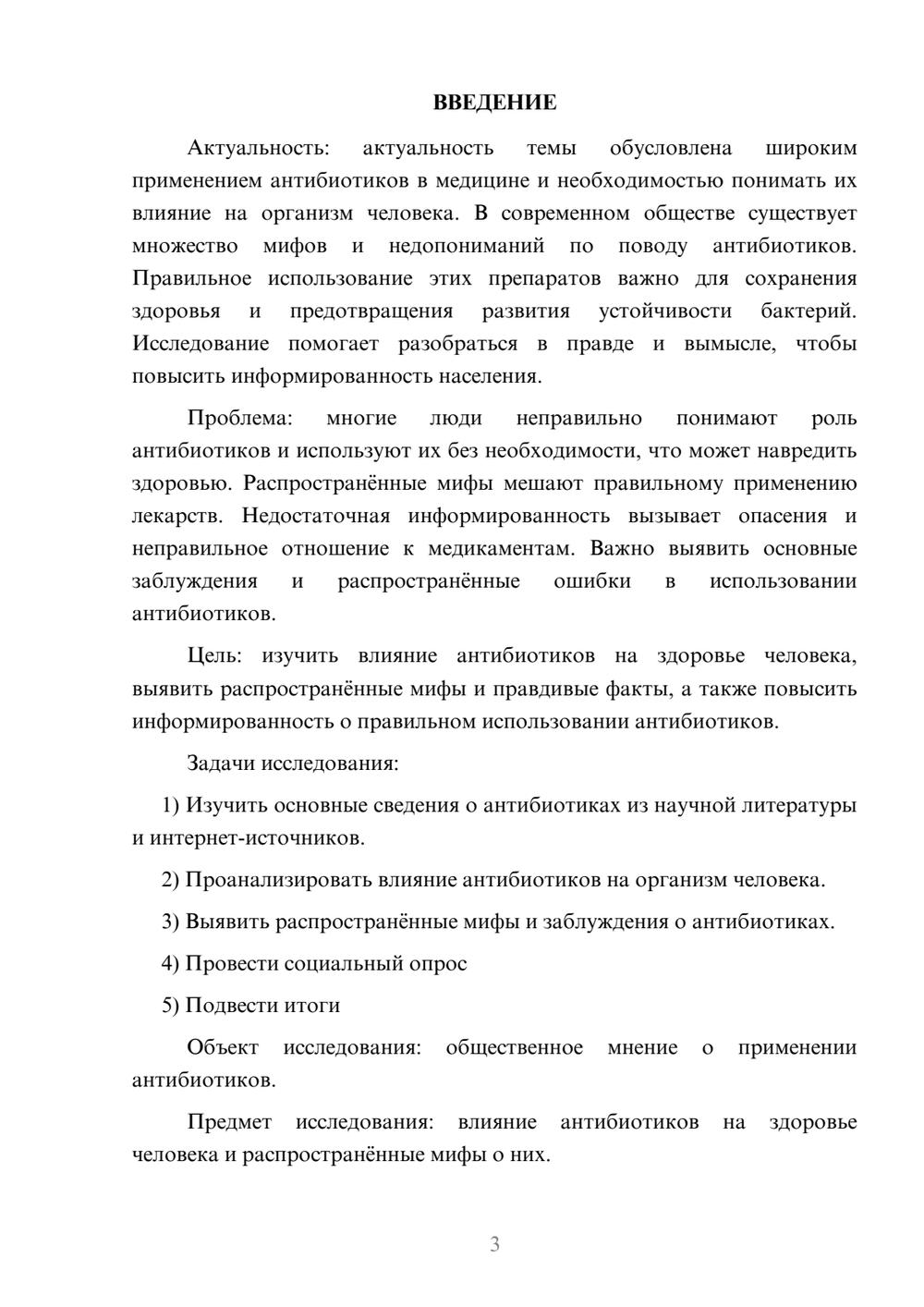 ВВЕДЕНИЕ

Актуальность: актуальность темы обусловлена широким применением антибиотиков в медицине и необходимостью понимать их влияние на организм человека. В современном обществе существует множество мифов и недопониманий по поводу антибиотиков. Правильное использование этих препаратов важно для сохранения здоровья и предотвращения развития устойчивости бактерий. Исследование помогает разобраться в правде и вымысле, чтобы повысить информированность населения.

Проблема: многие люди неправильно понимают роль антибиотиков и используют их без необходимости, что может навредить здоровью. Распространённые мифы мешают правильному применению лекарств. Недостаточная информированность вызывает опасения и неправильное отношение к медикаментам. Важно выявить основные заблуждения и распространённые ошибки в использовании антибиотиков.

Цель: изучить влияние антибиотиков на здоровье человека, выявить распространённые мифы и правдивые факты, а также повысить информированность о правильном использовании антибиотиков.

Задачи исследования:

1) Изучить основные сведения о антибиотиках из научной литературы и интернет-источников.

2) Проанализировать влияние антибиотиков на организм человека.

3) Выявить распространённые мифы и заблуждения о антибиотиках.

4) Провести социальный опрос

5) Подвести итоги

Объект исследования: общественное мнение о применении антибиотиков.

Предмет исследования: влияние антибиотиков на здоровье человека и распространённые мифы о них.

3